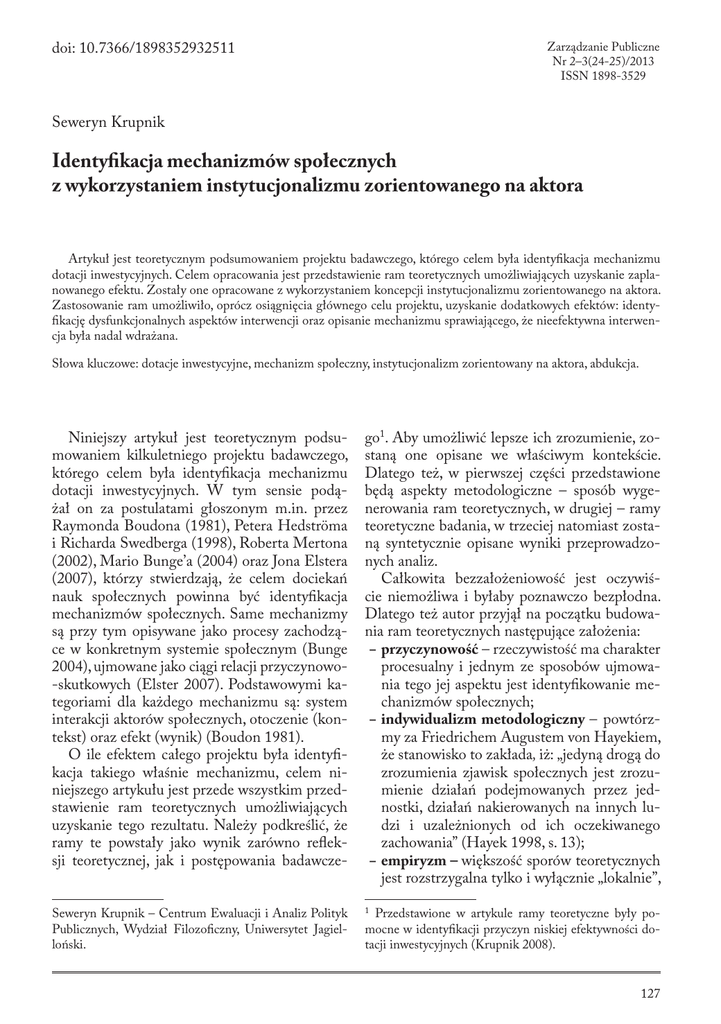 doi: 10.7366/1898352932511

Zarządzanie Publiczne
Nr 2–3(24-25)/2013
ISSN 1898-3529

Seweryn Krupnik

**Identyfikacja mechanizmów społecznych z wykorzystaniem instytucjonalizmu zorientowanego na aktora**

Artykuł jest teoretycznym podsumowaniem projektu badawczego, którego celem była identyfikacja mechanizmu dotacji inwestycyjnych. Celem opracowania jest przedstawienie ram teoretycznych umożliwiających uzyskanie zaplanowanego efektu. Zostały one opracowane z wykorzystaniem koncepcji instytucjonalizmu zorientowanego na aktora. Zastosowanie ram umożliwiło, oprócz osiągnięcia głównego celu projektu, uzyskanie dodatkowych efektów: identyfikację dysfunkcjonalnych aspektów interwencji oraz opisanie mechanizmu sprawiającego, że nieefektywna interwencja była nadal wdrażana.

Słowa kluczowe: dotacje inwestycyjne, mechanizm społeczny, instytucjonalizm zorientowany na aktora, abdukcja.

Niniejszy artykuł jest teoretycznym podsumowaniem kilkuletniego projektu badawczego, którego celem była identyfikacja mechanizmu dotacji inwestycyjnych. W tym sensie podążał on za postulatami głoszonym m.in. przez Raymonda Boudona (1981), Petera Hedströma i Richarda Swedberga (1998), Roberta Mertona (2002), Mario Bunge'a (2004) oraz Jona Elstera (2007), którzy stwierdzają, że celem dociekań nauk społecznych powinna być identyfikacja mechanizmów społecznych. Same mechanizmy są przy tym opisywane jako procesy zachodzące w konkretnym systemie społecznym (Bunge 2004), ujmowane jako ciągi relacji przyczynowo-skutkowych (Elster 2007). Podstawowymi kategoriami dla każdego mechanizmu są: system interakcji aktorów społecznych, otoczenie (kontekst) oraz efekt (wynik) (Boudon 1981).

O ile efektem całego projektu była identyfikacja takiego właśnie mechanizmu, celem niniejszego artykułu jest przede wszystkim przedstawienie ram teoretycznych umożliwiających uzyskanie tego rezultatu. Należy podkreślić, że ramy te powstały jako wynik zarówno refleksji teoretycznej, jak i postępowania badawczego$^1$. Aby umożliwić lepsze ich zrozumienie, zostaną one opisane we właściwym kontekście. Dlatego też, w pierwszej części przedstawione będą aspekty metodologiczne – sposób wygenerowania ram teoretycznych, w drugiej – ramy teoretyczne badania, w trzeciej natomiast zostaną syntetycznie opisane wyniki przeprowadzonych analiz.

Całkowita bezzałożeniowość jest oczywiście niemożliwa i byłaby poznawczo bezpłodna. Dlatego też autor przyjął na początku budowania ram teoretycznych następujące założenia:
– **przyczynowość** – rzeczywistość ma charakter procesualny i jednym ze sposobów ujmowania tego jej aspektu jest identyfikowanie mechanizmów społecznych;
– **indywidualizm metodologiczny** – powtórzmy za Friedrichem Augustem von Hayekiem, że stanowisko to zakłada, iż: „jedyną drogą do zrozumienia zjawisk społecznych jest zrozumienie działań podejmowanych przez jednostki, działań nakierowanych na innych ludzi i uzależnionych od ich oczekiwanego zachowania" (Hayek 1998, s. 13);
– **empiryzm –** większość sporów teoretycznych jest rozstrzygalna tylko i wyłącznie „lokalnie",

Seweryn Krupnik – Centrum Ewaluacji i Analiz Polityk Publicznych, Wydział Filozoficzny, Uniwersytet Jagielloński.

$^1$ Przedstawione w artykule ramy teoretyczne były pomocne w identyfikacji przyczyn niskiej efektywności dotacji inwestycyjnych (Krupnik 2008).

127